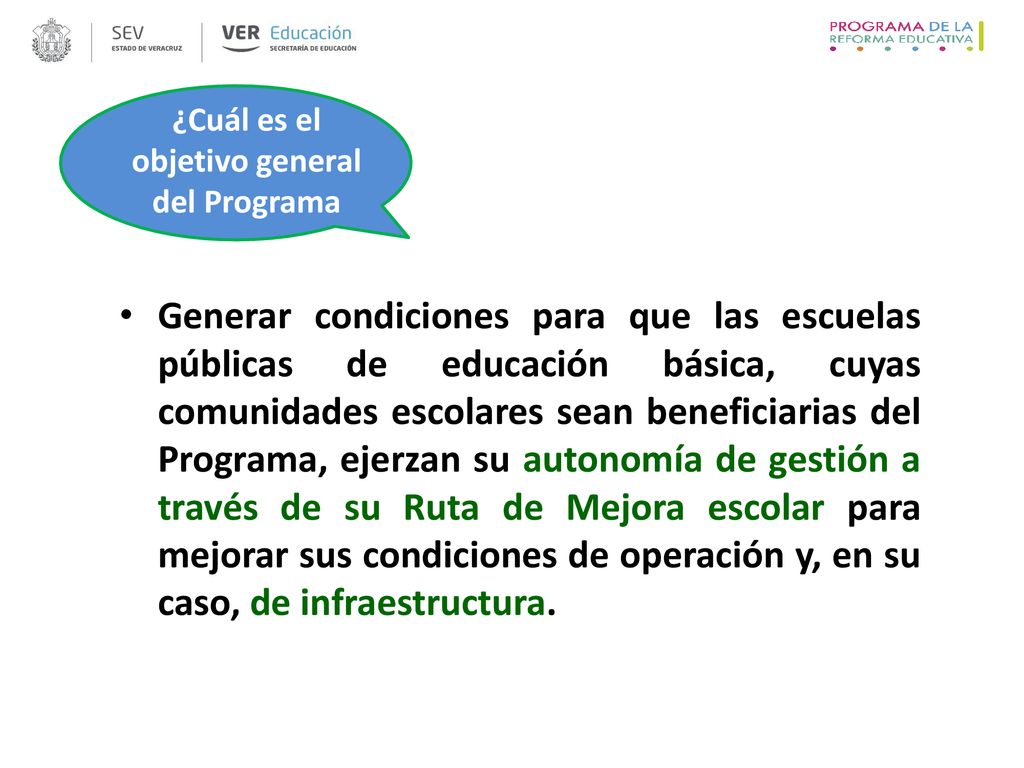 SEV
ESTADO DE VERACRUZ

VER Educación
SECRETARÍA DE EDUCACIÓN

PROGRAMA DE LA
REFORMA EDUCATIVA

¿Cuál es el objetivo general del Programa

• Generar condiciones para que las escuelas públicas de educación básica, cuyas comunidades escolares sean beneficiarias del Programa, ejerzan su autonomía de gestión a través de su Ruta de Mejora escolar para mejorar sus condiciones de operación y, en su caso, de infraestructura.